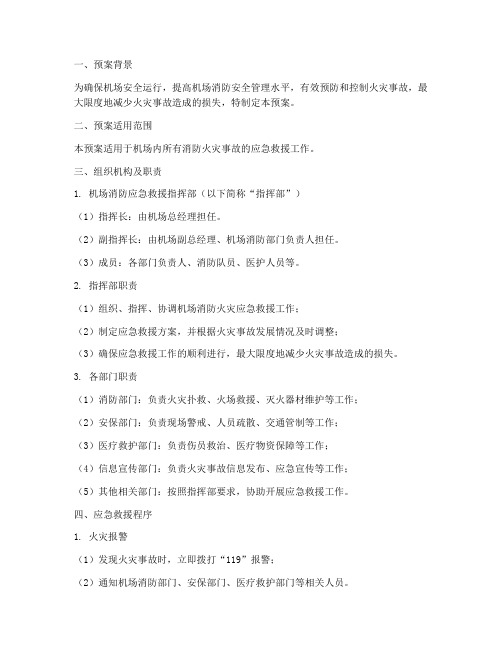 一、预案背景

为确保机场安全运行，提高机场消防安全管理水平，有效预防和控制火灾事故，最大限度地减少火灾事故造成的损失，特制定本预案。

二、预案适用范围

本预案适用于机场内所有消防火灾事故的应急救援工作。

三、组织机构及职责

1. 机场消防应急救援指挥部（以下简称“指挥部”）

（1）指挥长：由机场总经理担任。

（2）副指挥长：由机场副总经理、机场消防部门负责人担任。

（3）成员：各部门负责人、消防队员、医护人员等。

2. 指挥部职责

（1）组织、指挥、协调机场消防火灾应急救援工作；

（2）制定应急救援方案，并根据火灾事故发展情况及时调整；

（3）确保应急救援工作的顺利进行，最大限度地减少火灾事故造成的损失。

3. 各部门职责

（1）消防部门：负责火灾扑救、火场救援、灭火器材维护等工作；

（2）安保部门：负责现场警戒、人员疏散、交通管制等工作；

（3）医疗救护部门：负责伤员救治、医疗物资保障等工作；

（4）信息宣传部门：负责火灾事故信息发布、应急宣传等工作；

（5）其他相关部门：按照指挥部要求，协助开展应急救援工作。

四、应急救援程序

1. 火灾报警

（1）发现火灾事故时，立即拨打“119”报警；

（2）通知机场消防部门、安保部门、医疗救护部门等相关人员。